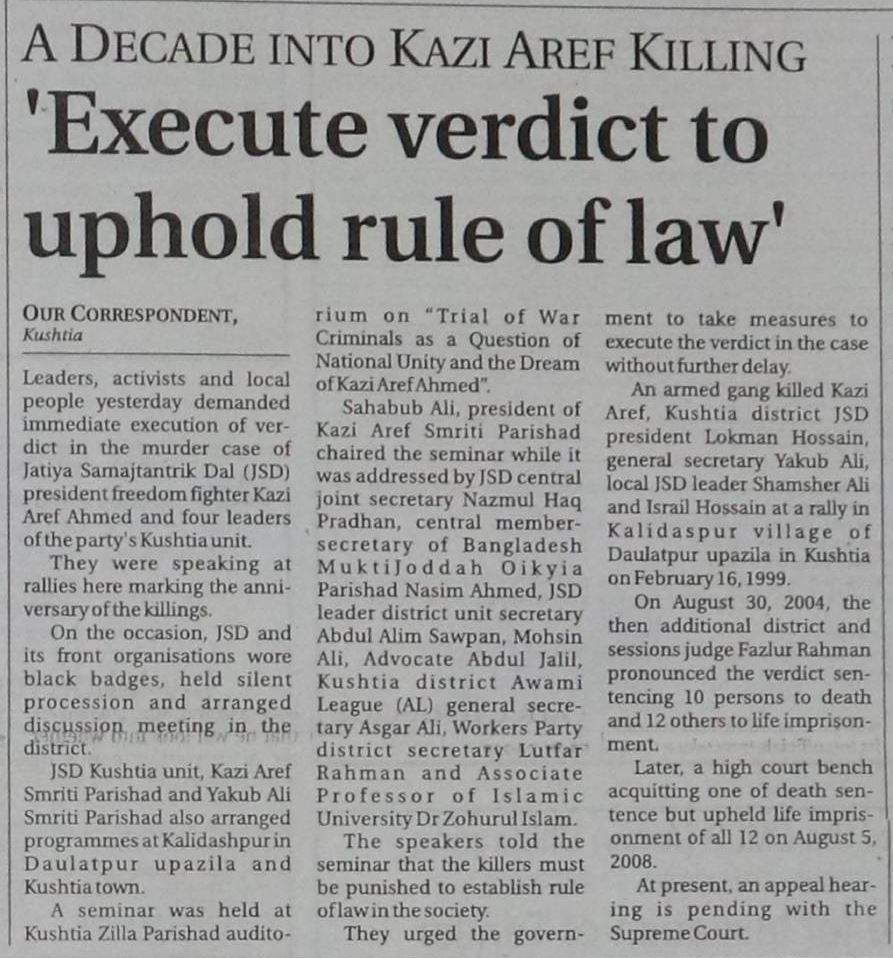 A DECADE INTO KAZI AREF KILLING

'Execute verdict to uphold rule of law'

OUR CORRESPONDENT, Kushtia

Leaders, activists and local people yesterday demanded immediate execution of verdict in the murder case of Jatiya Samajtantrik Dal (JSD) president freedom fighter Kazi Aref Ahmed and four leaders of the party's Kushtia unit.

They were speaking at rallies here marking the anniversary of the killings.

On the occasion, JSD and its front organisations wore black badges, held silent procession and arranged discussion meeting in the district.

JSD Kushtia unit, Kazi Aref Smriti Parishad and Yakub Ali Smriti Parishad also arranged programmes at Kalidashpur in Daulatpur upazila and Kushtia town.

A seminar was held at Kushtia Zilla Parishad auditorium on "Trial of War Criminals as a Question of National Unity and the Dream of Kazi Aref Ahmed".

Sahabub Ali, president of Kazi Aref Smriti Parishad chaired the seminar while it was addressed by JSD central joint secretary Nazmul Haq Pradhan, central member-secretary of Bangladesh MuktiJoddah Oikyia Parishad Nasim Ahmed, JSD leader district unit secretary Abdul Alim Sawpan, Mohsin Ali, Advocate Abdul Jalil, Kushtia district Awami League (AL) general secretary Asgar Ali, Workers Party district secretary Lutfar Rahman and Associate Professor of Islamic University Dr Zohurul Islam.

The speakers told the seminar that the killers must be punished to establish rule of law in the society.

They urged the government to take measures to execute the verdict in the case without further delay.

An armed gang killed Kazi Aref, Kushtia district JSD president Lokman Hossain, general secretary Yakub Ali, local JSD leader Shamsher Ali and Israil Hossain at a rally in Kalidaspur village of Daulatpur upazila in Kushtia on February 16, 1999.

On August 30, 2004, the then additional district and sessions judge Fazlur Rahman pronounced the verdict sentencing 10 persons to death and 12 others to life imprisonment.

Later, a high court bench acquitting one of death sentence but upheld life imprisonment of all 12 on August 5, 2008.

At present, an appeal hearing is pending with the Supreme Court.